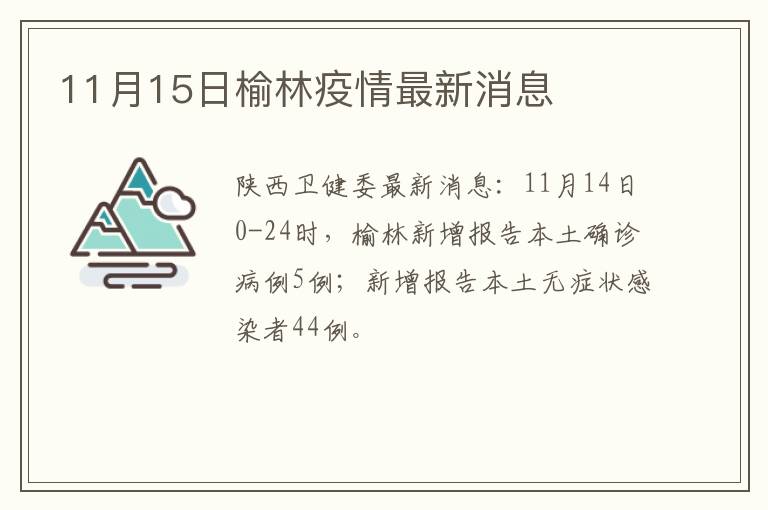 11月15日榆林疫情最新消息

陕西卫健委最新消息：11月14日0-24时，榆林新增报告本土确诊病例5例；新增报告本土无症状感染者44例。